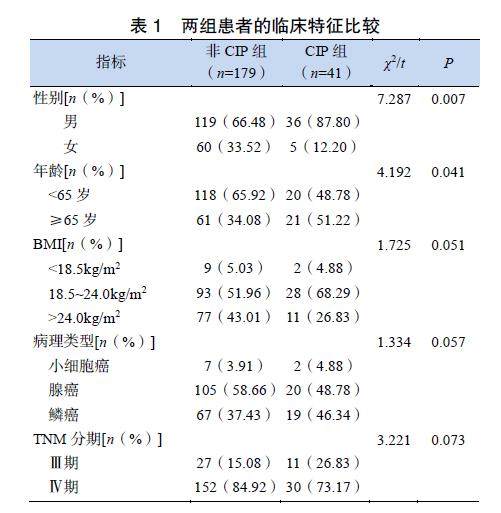 表 1　两组患者的临床特征比较

| 指标 | 非 CIP 组（$n$=179） | CIP 组（$n$=41） | $\chi^2/t$ | $P$ |
|---|---|---|---|---|
| 性别[$n$（%）] | | | 7.287 | 0.007 |
| 男 | 119（66.48） | 36（87.80） | | |
| 女 | 60（33.52） | 5（12.20） | | |
| 年龄[$n$（%）] | | | 4.192 | 0.041 |
| <65 岁 | 118（65.92） | 20（48.78） | | |
| ≥65 岁 | 61（34.08） | 21（51.22） | | |
| BMI[$n$（%）] | | | 1.725 | 0.051 |
| <18.5kg/m$^2$ | 9（5.03） | 2（4.88） | | |
| 18.5~24.0kg/m$^2$ | 93（51.96） | 28（68.29） | | |
| >24.0kg/m$^2$ | 77（43.01） | 11（26.83） | | |
| 病理类型[$n$（%）] | | | 1.334 | 0.057 |
| 小细胞癌 | 7（3.91） | 2（4.88） | | |
| 腺癌 | 105（58.66） | 20（48.78） | | |
| 鳞癌 | 67（37.43） | 19（46.34） | | |
| TNM 分期[$n$（%）] | | | 3.221 | 0.073 |
| Ⅲ期 | 27（15.08） | 11（26.83） | | |
| Ⅳ期 | 152（84.92） | 30（73.17） | | |